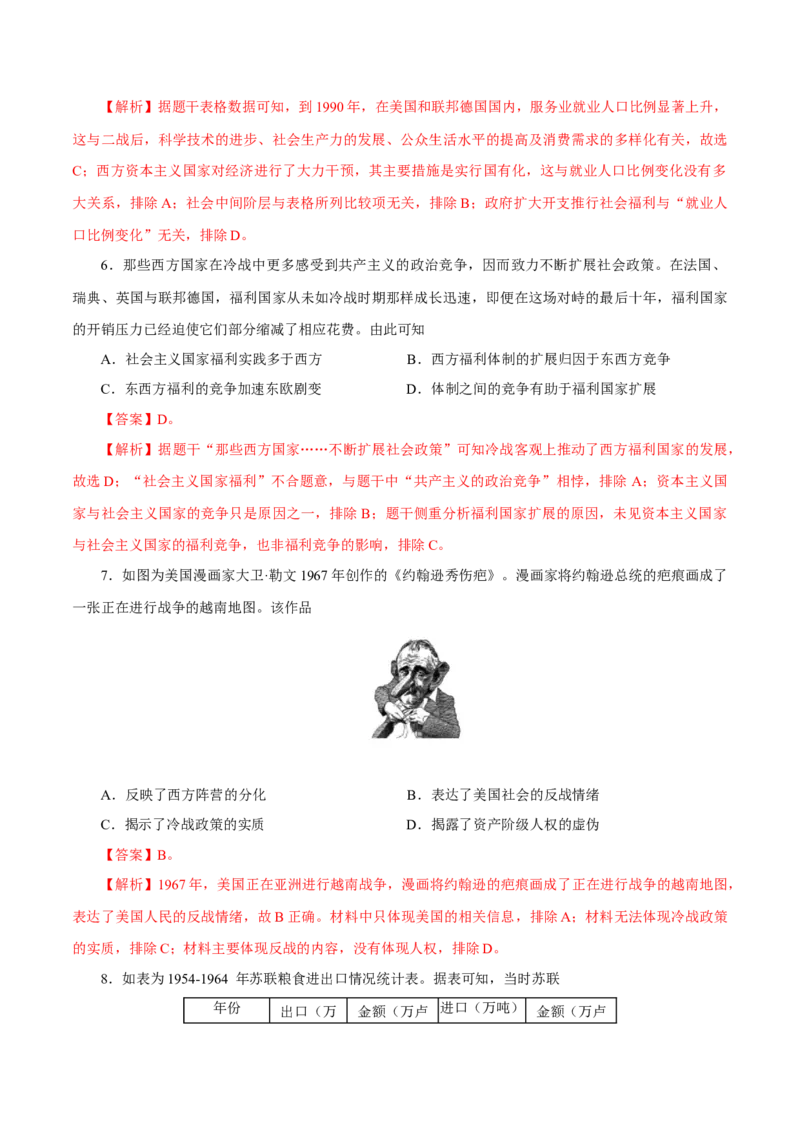 【解析】据题干表格数据可知，到 1990 年，在美国和联邦德国国内，服务业就业人口比例显著上升，这与二战后，科学技术的进步、社会生产力的发展、公众生活水平的提高及消费需求的多样化有关，故选 C；西方资本主义国家对经济进行了大力干预，其主要措施是实行国有化，这与就业人口比例变化没有多大关系，排除 A；社会中间阶层与表格所列比较项无关，排除 B；政府扩大开支推行社会福利与“就业人口比例变化”无关，排除 D。

6．那些西方国家在冷战中更多感受到共产主义的政治竞争，因而致力不断扩展社会政策。在法国、瑞典、英国与联邦德国，福利国家从未如冷战时期那样成长迅速，即便在这场对峙的最后十年，福利国家的开销压力已经迫使它们部分缩减了相应花费。由此可知

A．社会主义国家福利实践多于西方

B．西方福利体制的扩展归因于东西方竞争

C．东西方福利的竞争加速东欧剧变

D．体制之间的竞争有助于福利国家扩展

【答案】D。

【解析】据题干“那些西方国家……不断扩展社会政策”可知冷战客观上推动了西方福利国家的发展，故选 D；“社会主义国家福利”不合题意，与题干中“共产主义的政治竞争”相悖，排除 A；资本主义国家与社会主义国家的竞争只是原因之一，排除 B；题干侧重分析福利国家扩展的原因，未见资本主义国家与社会主义国家的福利竞争，也非福利竞争的影响，排除 C。

7．如图为美国漫画家大卫·勒文 1967 年创作的《约翰逊秀伤疤》。漫画家将约翰逊总统的疤痕画成了一张正在进行战争的越南地图。该作品

A．反映了西方阵营的分化

B．表达了美国社会的反战情绪

C．揭示了冷战政策的实质

D．揭露了资产阶级人权的虚伪

【答案】B。

【解析】1967 年，美国正在亚洲进行越南战争，漫画将约翰逊的疤痕画成了正在进行战争的越南地图，表达了美国人民的反战情绪，故 B 正确。材料中只体现美国的相关信息，排除 A；材料无法体现冷战政策的实质，排除 C；材料主要体现反战的内容，没有体现人权，排除 D。

8．如表为 1954-1964 年苏联粮食进出口情况统计表。据表可知，当时苏联

| 年份 | 出口（万 | 金额（万卢 | 进口（万吨） | 金额（万卢 |
|---|---|---|---|---|